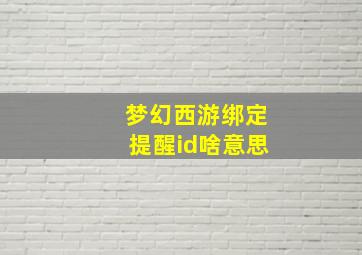 梦幻西游绑定提醒id啥意思